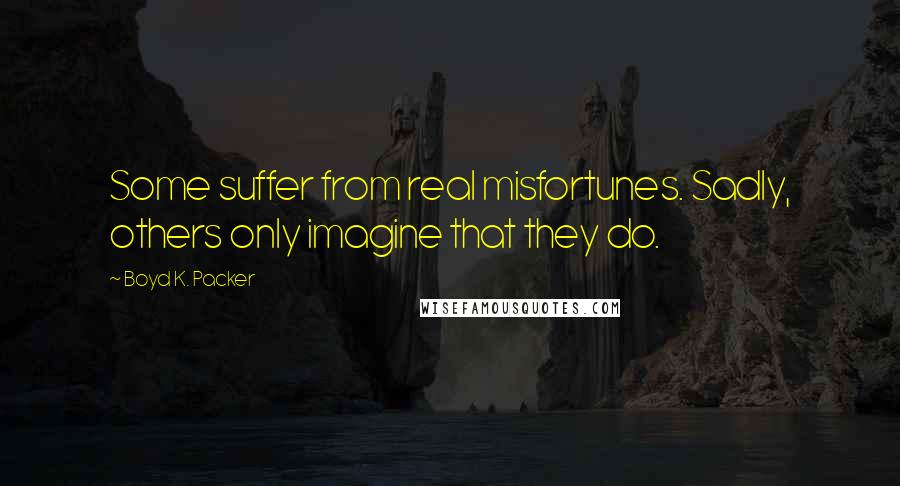 Some suffer from real misfortunes. Sadly, others only imagine that they do.

~ Boyd K. Packer

WISEFAMOUSQUOTES.COM